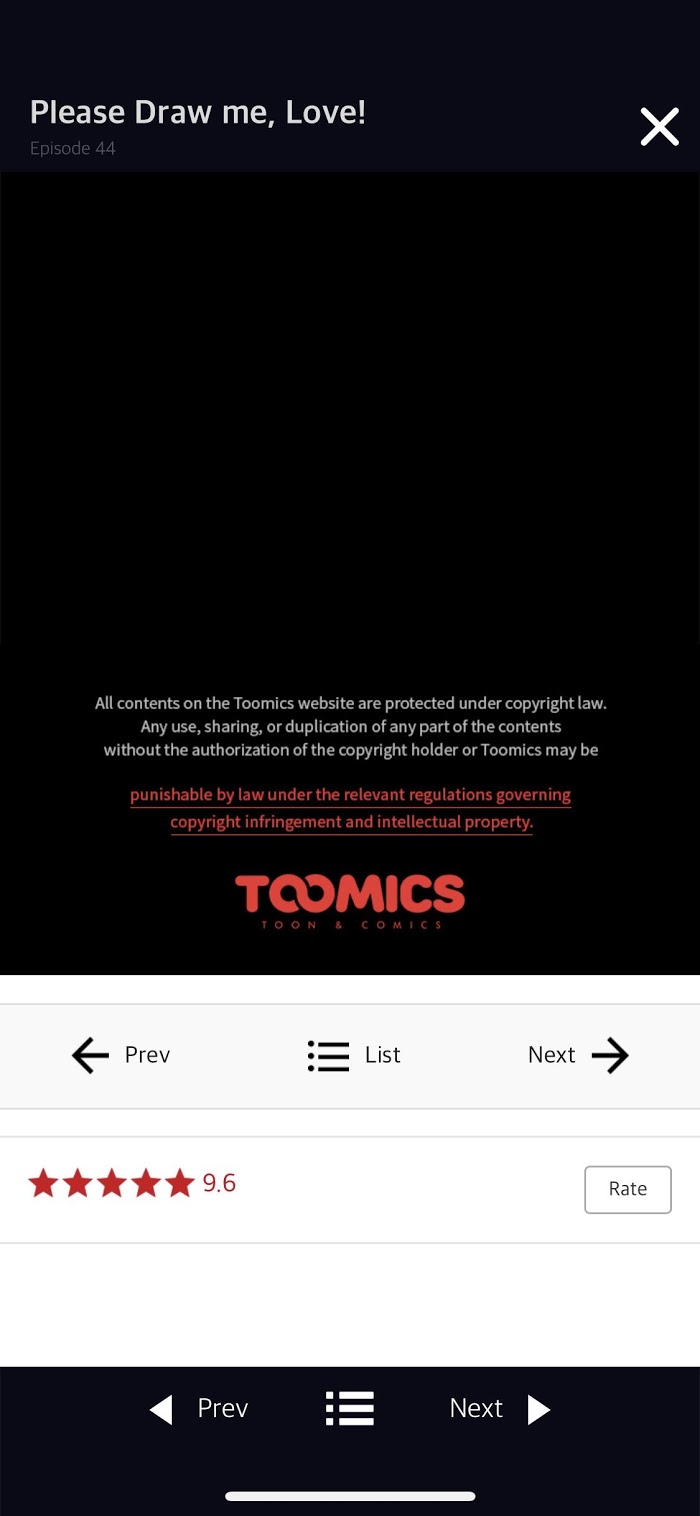 Please Draw me, Love!
Episode 44

All contents on the Toomics website are protected under copyright law. Any use, sharing, or duplication of any part of the contents without the authorization of the copyright holder or Toomics may be

punishable by law under the relevant regulations governing copyright infringement and intellectual property.

TOOMICS
TOON & COMICS

Prev
List
Next

9.6
Rate

Prev
Next